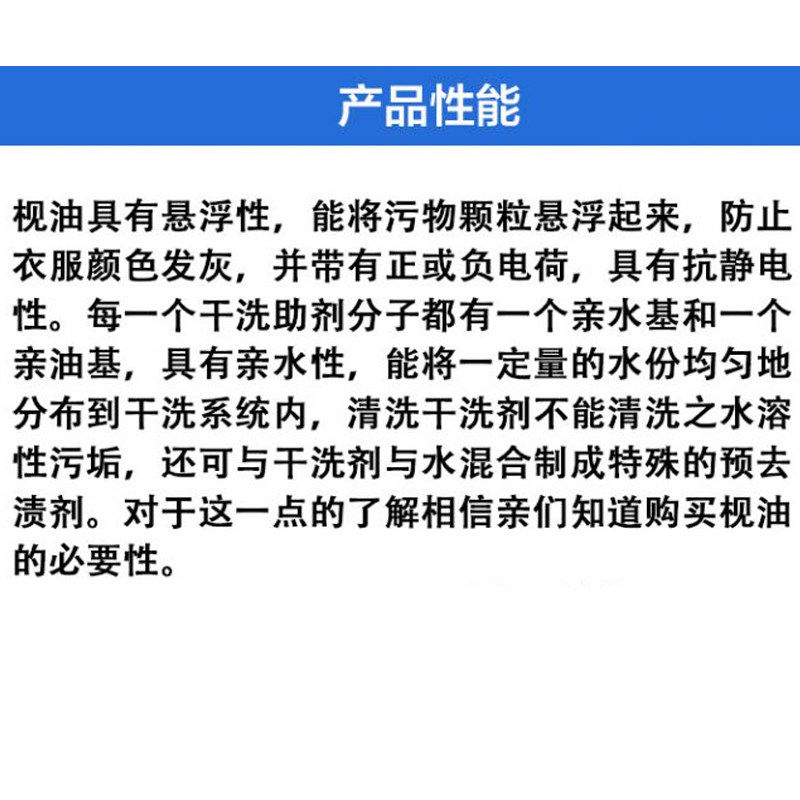 产品性能

枧油具有悬浮性，能将污物颗粒悬浮起来，防止衣服颜色发灰，并带有正或负电荷，具有抗静电性。每一个干洗助剂分子都有一个亲水基和一个亲油基，具有亲水性，能将一定量的水份均匀地分布到干洗系统内，清洗干洗剂不能清洗之水溶性污垢，还可与干洗剂与水混合制成特殊的预去渍剂。对于这一点的了解相信亲们知道购买枧油的必要性。